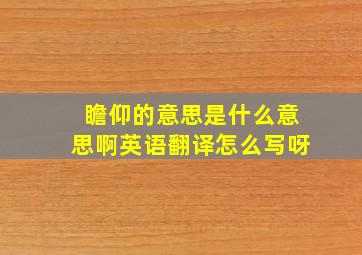 瞻仰的意思是什么意思啊英语翻译怎么写呀